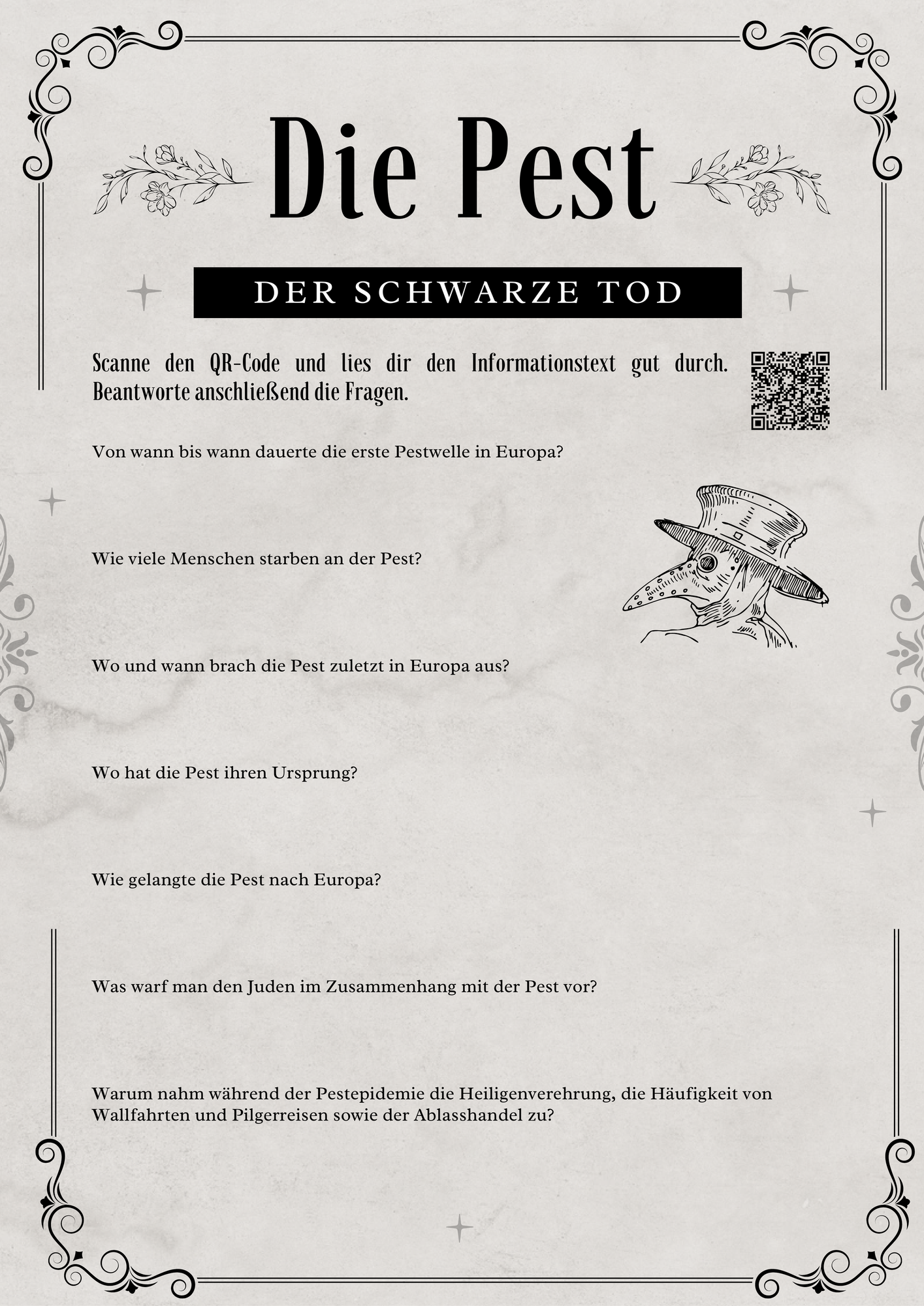 Die Pest

DER SCHWARZE TOD

Scanne den QR-Code und lies dir den Informationstext gut durch. Beantworte anschließend die Fragen.

Von wann bis wann dauerte die erste Pestwelle in Europa?

Wie viele Menschen starben an der Pest?

Wo und wann brach die Pest zuletzt in Europa aus?

Wo hat die Pest ihren Ursprung?

Wie gelangte die Pest nach Europa?

Was warf man den Juden im Zusammenhang mit der Pest vor?

Warum nahm während der Pestepidemie die Heiligenverehrung, die Häufigkeit von Wallfahrten und Pilgerreisen sowie der Ablasshandel zu?